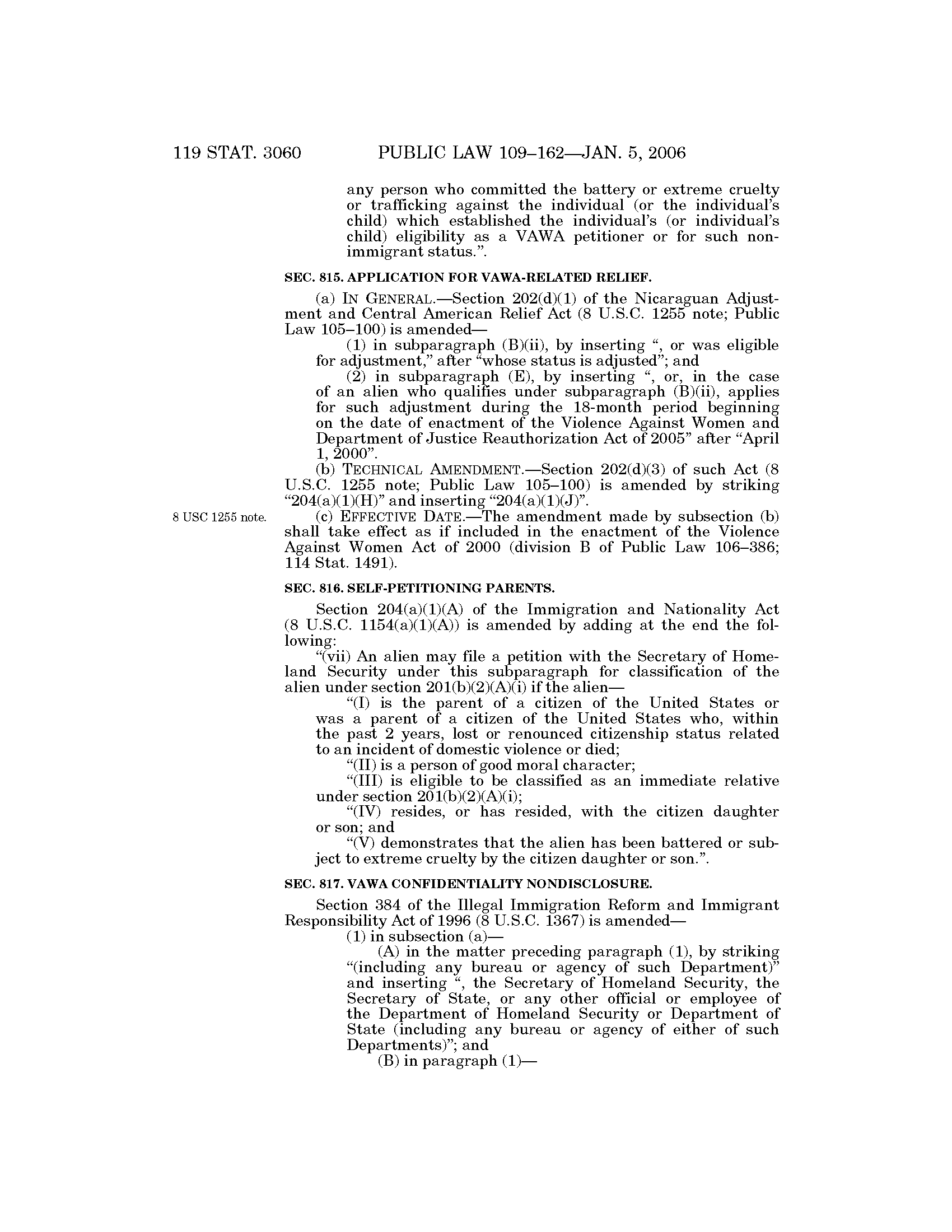 119 STAT. 3060 PUBLIC LAW 109–162—JAN. 5, 2006

any person who committed the battery or extreme cruelty or trafficking against the individual (or the individual's child) which established the individual's (or individual's child) eligibility as a VAWA petitioner or for such nonimmigrant status.".

SEC. 815. APPLICATION FOR VAWA-RELATED RELIEF.

(a) IN GENERAL.—Section 202(d)(1) of the Nicaraguan Adjustment and Central American Relief Act (8 U.S.C. 1255 note; Public Law 105–100) is amended—

(1) in subparagraph (B)(ii), by inserting ", or was eligible for adjustment," after "whose status is adjusted"; and

(2) in subparagraph (E), by inserting ", or, in the case of an alien who qualifies under subparagraph (B)(ii), applies for such adjustment during the 18-month period beginning on the date of enactment of the Violence Against Women and Department of Justice Reauthorization Act of 2005" after "April 1, 2000".

(b) TECHNICAL AMENDMENT.—Section 202(d)(3) of such Act (8 U.S.C. 1255 note; Public Law 105–100) is amended by striking "204(a)(1)(H)" and inserting "204(a)(1)(J)".

8 USC 1255 note.

(c) EFFECTIVE DATE.—The amendment made by subsection (b) shall take effect as if included in the enactment of the Violence Against Women Act of 2000 (division B of Public Law 106–386; 114 Stat. 1491).

SEC. 816. SELF-PETITIONING PARENTS.

Section 204(a)(1)(A) of the Immigration and Nationality Act (8 U.S.C. 1154(a)(1)(A)) is amended by adding at the end the following:

"(vii) An alien may file a petition with the Secretary of Homeland Security under this subparagraph for classification of the alien under section 201(b)(2)(A)(i) if the alien—

"(I) is the parent of a citizen of the United States or was a parent of a citizen of the United States who, within the past 2 years, lost or renounced citizenship status related to an incident of domestic violence or died;

"(II) is a person of good moral character;

"(III) is eligible to be classified as an immediate relative under section 201(b)(2)(A)(i);

"(IV) resides, or has resided, with the citizen daughter or son; and

"(V) demonstrates that the alien has been battered or subject to extreme cruelty by the citizen daughter or son.".

SEC. 817. VAWA CONFIDENTIALITY NONDISCLOSURE.

Section 384 of the Illegal Immigration Reform and Immigrant Responsibility Act of 1996 (8 U.S.C. 1367) is amended—

(1) in subsection (a)—

(A) in the matter preceding paragraph (1), by striking "(including any bureau or agency of such Department)" and inserting ", the Secretary of Homeland Security, the Secretary of State, or any other official or employee of the Department of Homeland Security or Department of State (including any bureau or agency of either of such Departments)"; and

(B) in paragraph (1)—